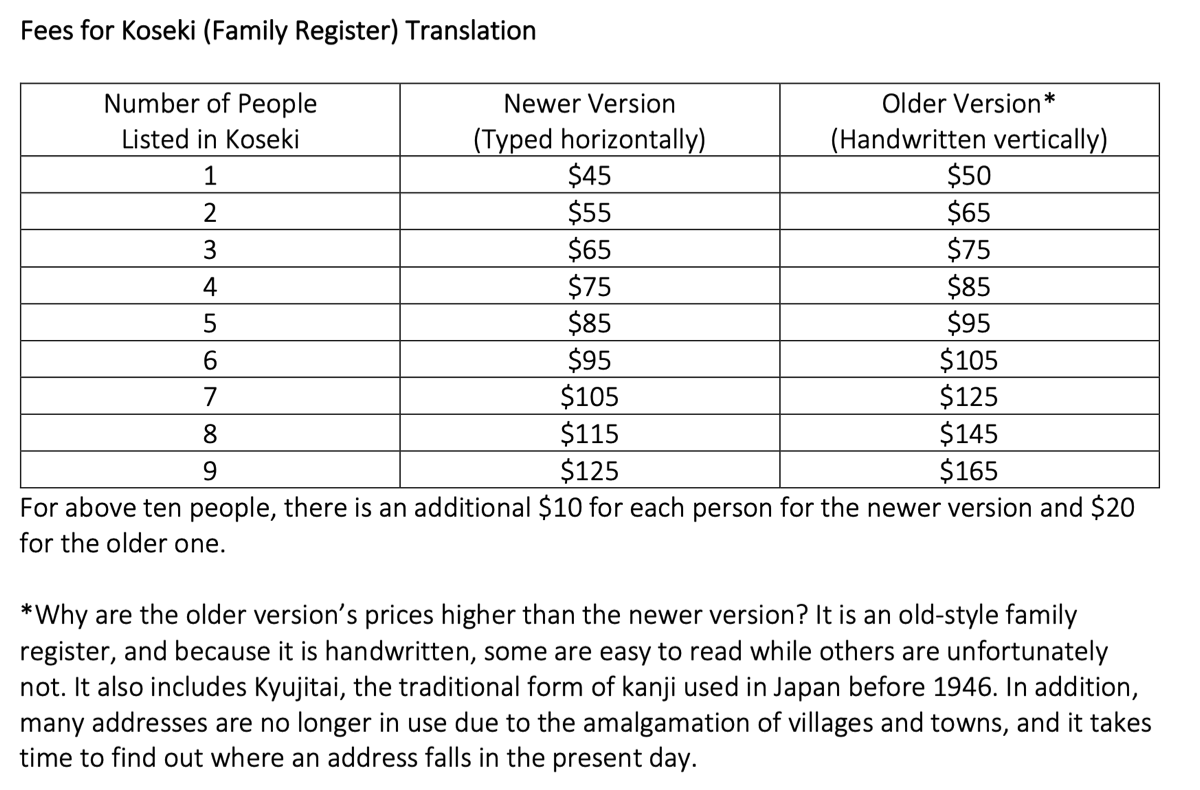 Fees for Koseki (Family Register) Translation

| Number of People Listed in Koseki | Newer Version (Typed horizontally) | Older Version* (Handwritten vertically) |
|---|---|---|
| 1 | $45 | $50 |
| 2 | $55 | $65 |
| 3 | $65 | $75 |
| 4 | $75 | $85 |
| 5 | $85 | $95 |
| 6 | $95 | $105 |
| 7 | $105 | $125 |
| 8 | $115 | $145 |
| 9 | $125 | $165 |

For above ten people, there is an additional $10 for each person for the newer version and $20 for the older one.

*Why are the older version's prices higher than the newer version? It is an old-style family register, and because it is handwritten, some are easy to read while others are unfortunately not. It also includes Kyujitai, the traditional form of kanji used in Japan before 1946. In addition, many addresses are no longer in use due to the amalgamation of villages and towns, and it takes time to find out where an address falls in the present day.